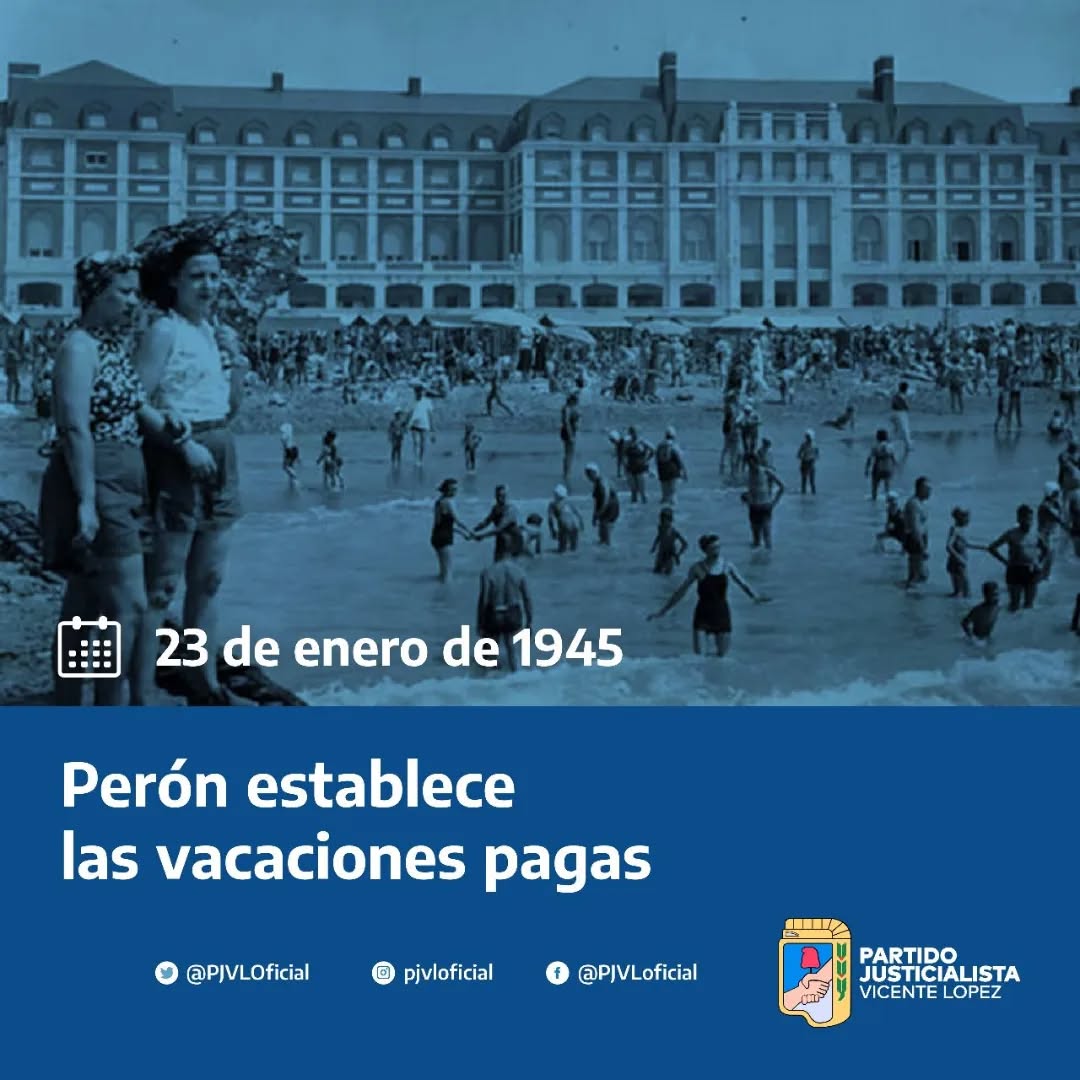 23 de enero de 1945

Perón establece las vacaciones pagas

@PJVLOficial

pjvloficial

@PJVLoficial

PARTIDO JUSTICIALISTA VICENTE LOPEZ